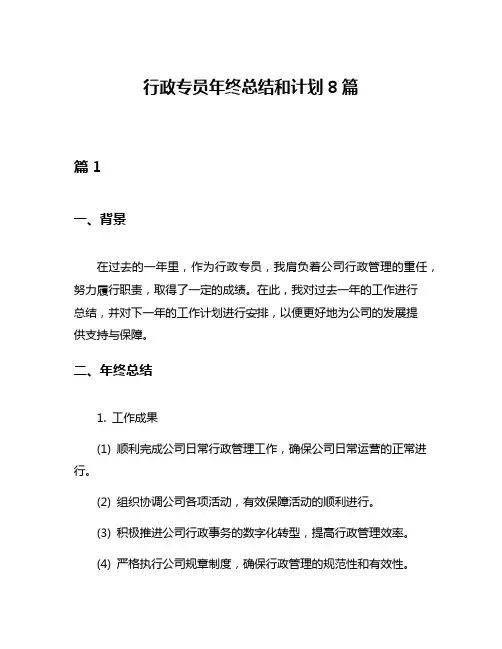 行政专员年终总结和计划 8 篇

篇 1

一、背景

在过去的一年里，作为行政专员，我肩负着公司行政管理的重任，努力履行职责，取得了一定的成绩。在此，我对过去一年的工作进行总结，并对下一年的工作计划进行安排，以便更好地为公司的发展提供支持与保障。

二、年终总结

1. 工作成果

(1) 顺利完成公司日常行政管理工作，确保公司日常运营的正常进行。

(2) 组织协调公司各项活动，有效保障活动的顺利进行。

(3) 积极推进公司行政事务的数字化转型，提高行政管理效率。

(4) 严格执行公司规章制度，确保行政管理的规范性和有效性。